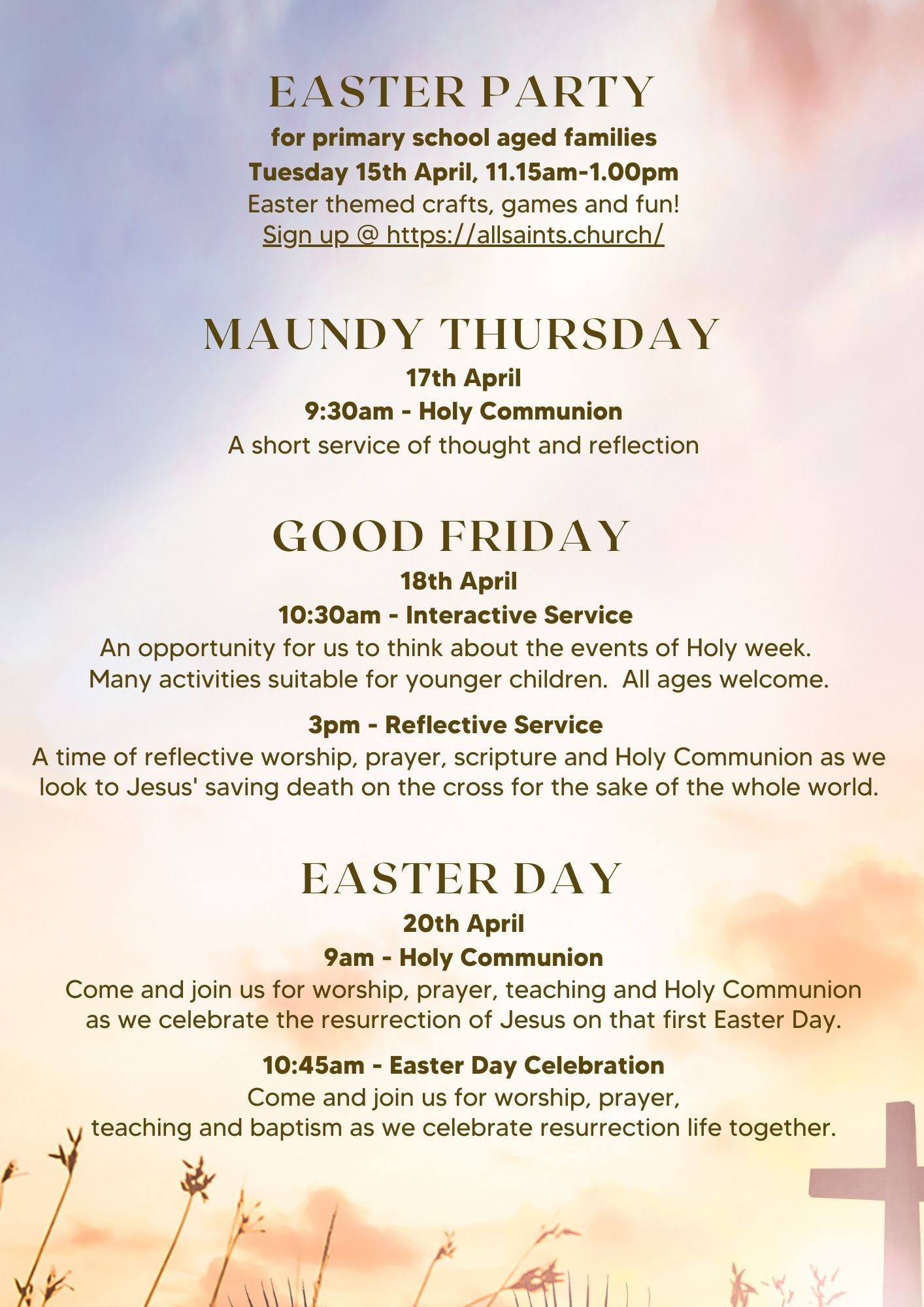 EASTER PARTY

for primary school aged families

Tuesday 15th April, 11.15am-1.00pm

Easter themed crafts, games and fun!

Sign up @ https://allsaints.church/

MAUNDY THURSDAY

17th April

9:30am - Holy Communion

A short service of thought and reflection

GOOD FRIDAY

18th April

10:30am - Interactive Service

An opportunity for us to think about the events of Holy week. Many activities suitable for younger children. All ages welcome.

3pm - Reflective Service

A time of reflective worship, prayer, scripture and Holy Communion as we look to Jesus' saving death on the cross for the sake of the whole world.

EASTER DAY

20th April

9am - Holy Communion

Come and join us for worship, prayer, teaching and Holy Communion as we celebrate the resurrection of Jesus on that first Easter Day.

10:45am - Easter Day Celebration

Come and join us for worship, prayer, teaching and baptism as we celebrate resurrection life together.